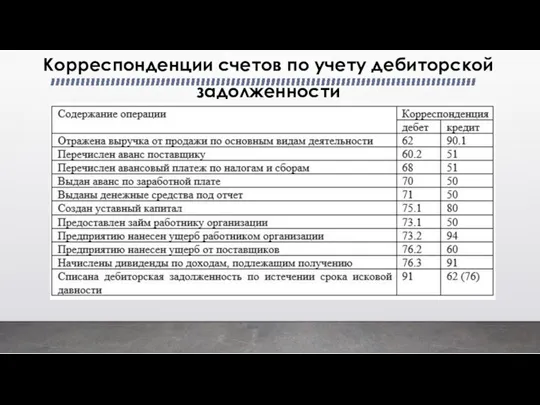 Корреспонденции счетов по учету дебиторской задолженности

| Содержание операции | Корреспонденция | |
|---|---|---|
| | дебет | кредит |
| Отражена выручка от продажи по основным видам деятельности | 62 | 90.1 |
| Перечислен аванс поставщику | 60.2 | 51 |
| Перечислен авансовый платеж по налогам и сборам | 68 | 51 |
| Выдан аванс по заработной плате | 70 | 50 |
| Выданы денежные средства под отчет | 71 | 50 |
| Создан уставный капитал | 75.1 | 80 |
| Предоставлен займ работнику организации | 73.1 | 50 |
| Предприятию нанесен ущерб работником организации | 73.2 | 94 |
| Предприятию нанесен ущерб от поставщиков | 76.2 | 60 |
| Начислены дивиденды по доходам, подлежащим получению | 76.3 | 91 |
| Списана дебиторская задолженность по истечении срока исковой давности | 91 | 62 (76) |